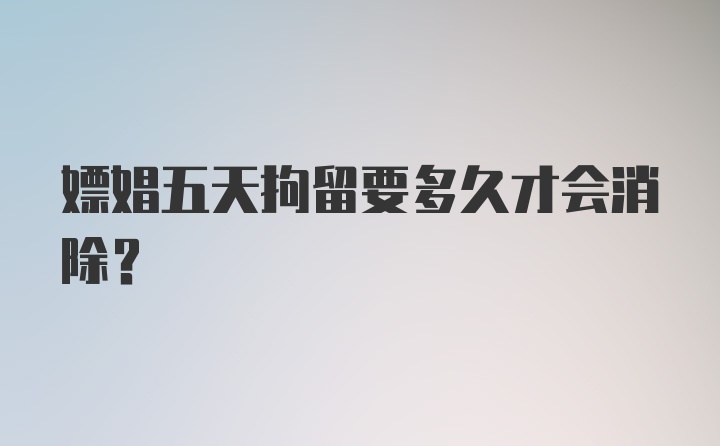 嫖娼五天拘留要多久才会消除？